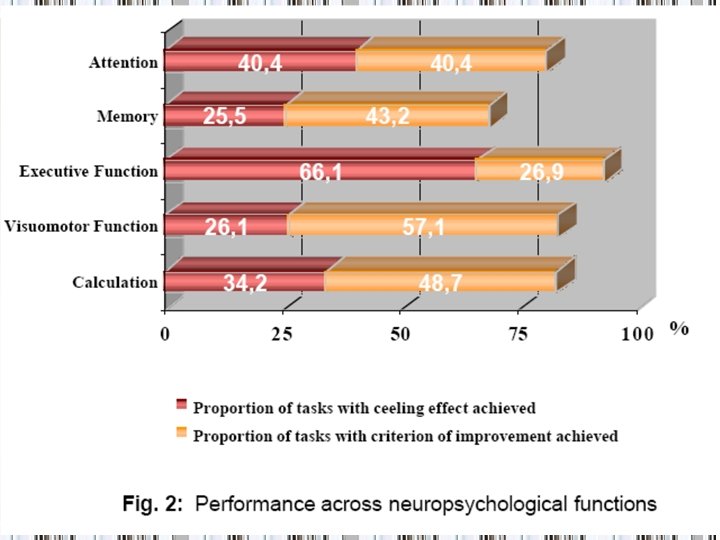 Attention
40,4
40,4
Memory
25,5
43,2
Executive Function
66,1
26,9
Visuomotor Function
26,1
57,1
Calculation
34,2
48,7
0
25
50
75
100
%

Proportion of tasks with ceeling effect achieved
Proportion of tasks with criterion of improvement achieved

Fig. 2: Performance across neuropsychological functions